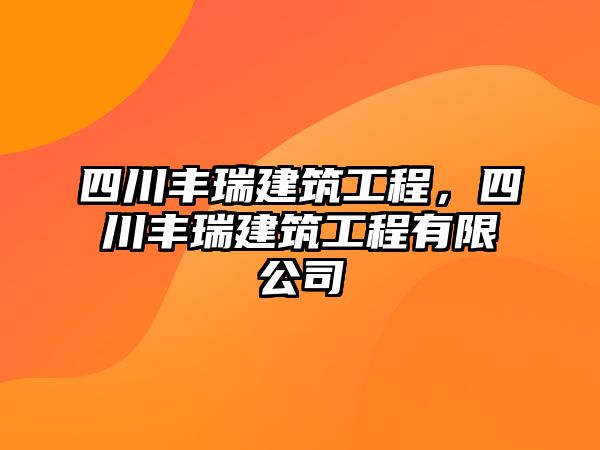 四川丰瑞建筑工程，四川丰瑞建筑工程有限公司